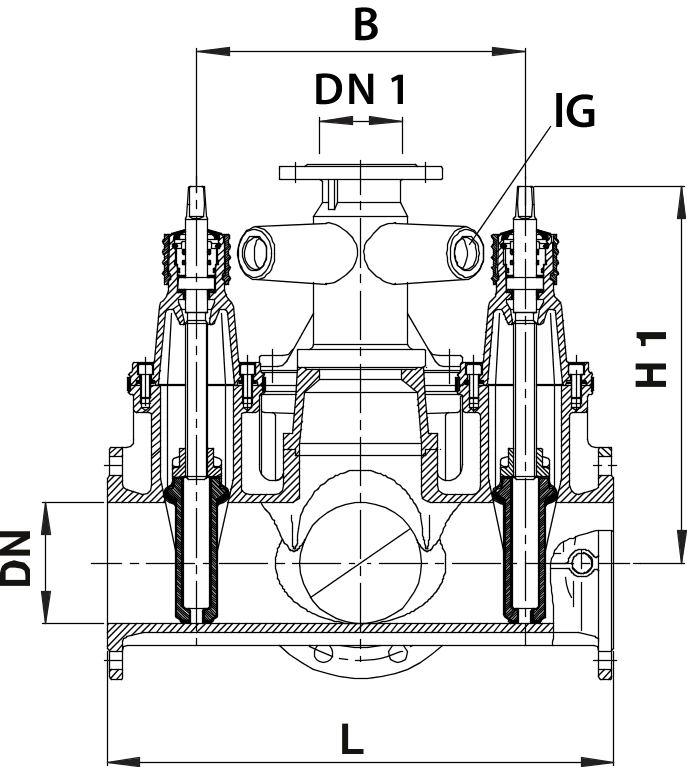 B

DN 1

IG

H 1

DN

L